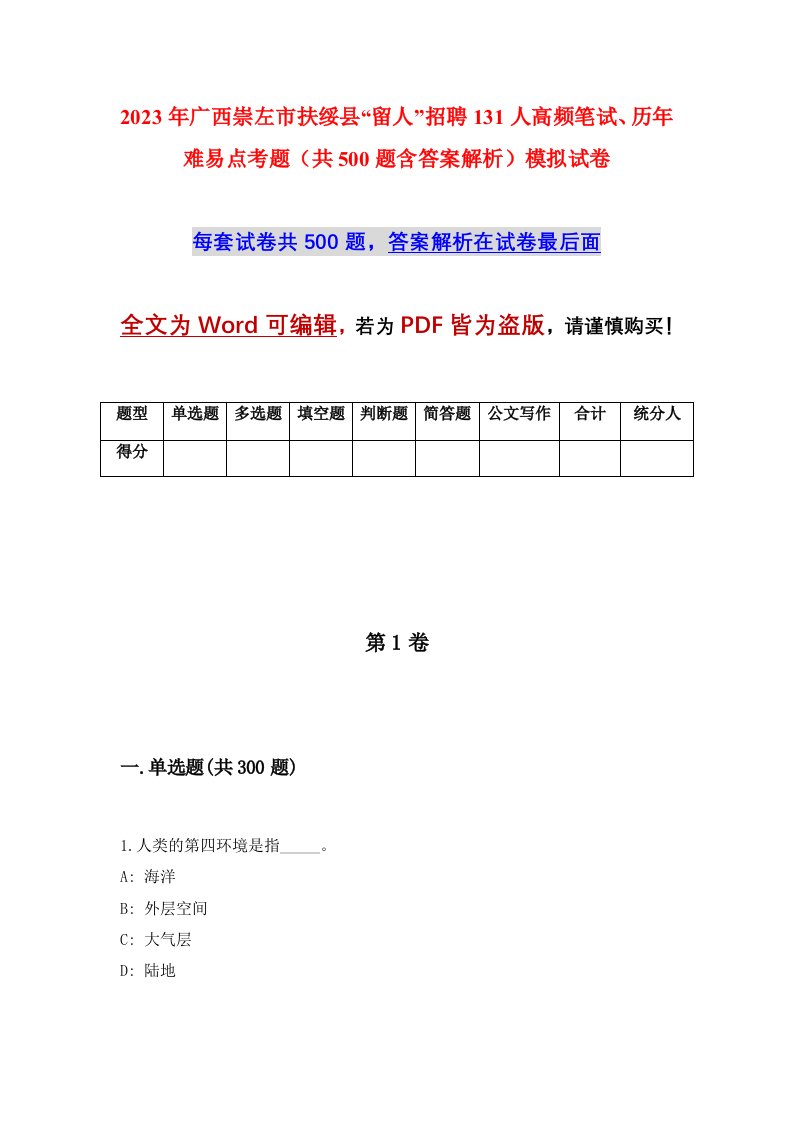 2023年广西崇左市扶绥县“留人”招聘131人高频笔试、历年难易点考题（共500题含答案解析）模拟试卷

每套试卷共500题，答案解析在试卷最后面

全文为Word可编辑，若为PDF皆为盗版，请谨慎购买！

| 题型 | 单选题 | 多选题 | 填空题 | 判断题 | 简答题 | 公文写作 | 合计 | 统分人 |
|---|---|---|---|---|---|---|---|---|
| 得分 | | | | | | | | |

第1卷

一.单选题(共300题)

1.人类的第四环境是指_____。
A: 海洋
B: 外层空间
C: 大气层
D: 陆地